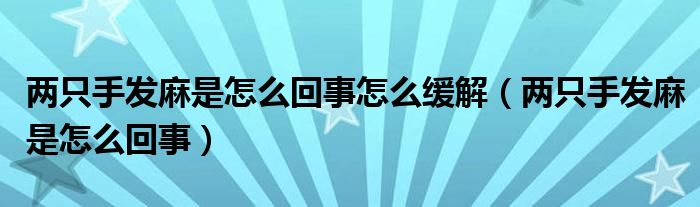 两只手发麻是怎么回事怎么缓解（两只手发麻是怎么回事）